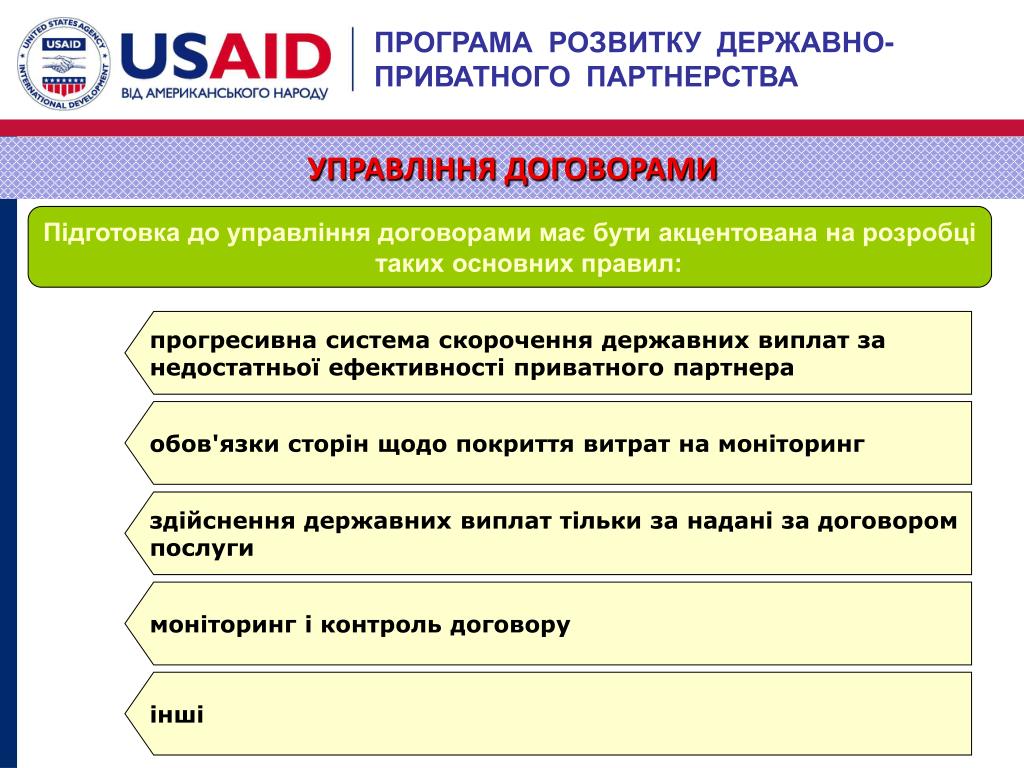 UNITED STATES AGENCY INTERNATIONAL DEVELOPMENT USAID

USAID
ВІД АМЕРИКАНСЬКОГО НАРОДУ

ПРОГРАМА РОЗВИТКУ ДЕРЖАВНО-ПРИВАТНОГО ПАРТНЕРСТВА

УПРАВЛІННЯ ДОГОВОРАМИ

Підготовка до управління договорами має бути акцентована на розробці таких основних правил:

прогресивна система скорочення державних виплат за недостатньої ефективності приватного партнера

обов'язки сторін щодо покриття витрат на моніторинг

здійснення державних виплат тільки за надані за договором послуги

моніторинг і контроль договору

інші